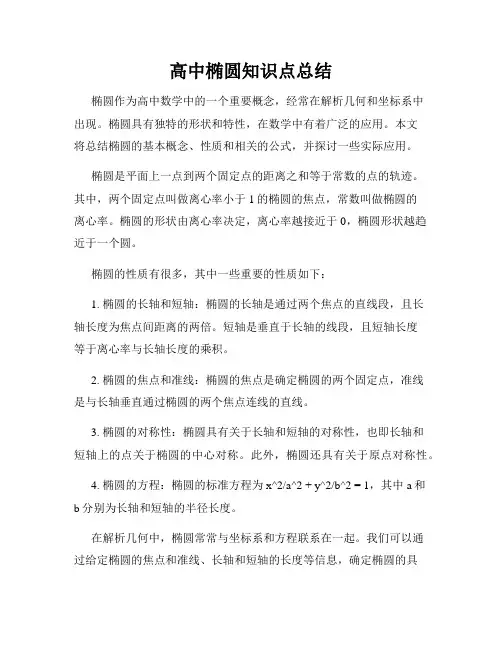 高中椭圆知识点总结

椭圆作为高中数学中的一个重要概念，经常在解析几何和坐标系中出现。椭圆具有独特的形状和特性，在数学中有着广泛的应用。本文将总结椭圆的基本概念、性质和相关的公式，并探讨一些实际应用。

椭圆是平面上一点到两个固定点的距离之和等于常数的点的轨迹。其中，两个固定点叫做离心率小于 1 的椭圆的焦点，常数叫做椭圆的离心率。椭圆的形状由离心率决定，离心率越接近于 0，椭圆形状越趋近于一个圆。

椭圆的性质有很多，其中一些重要的性质如下：

1. 椭圆的长轴和短轴：椭圆的长轴是通过两个焦点的直线段，且长轴长度为焦点间距离的两倍。短轴是垂直于长轴的线段，且短轴长度等于离心率与长轴长度的乘积。

2. 椭圆的焦点和准线：椭圆的焦点是确定椭圆的两个固定点，准线是与长轴垂直通过椭圆的两个焦点连线的直线。

3. 椭圆的对称性：椭圆具有关于长轴和短轴的对称性，也即长轴和短轴上的点关于椭圆的中心对称。此外，椭圆还具有关于原点对称性。

4. 椭圆的方程：椭圆的标准方程为 x^2/a^2 + y^2/b^2 = 1，其中 a 和 b 分别为长轴和短轴的半径长度。

在解析几何中，椭圆常常与坐标系和方程联系在一起。我们可以通过给定椭圆的焦点和准线、长轴和短轴的长度等信息，确定椭圆的具